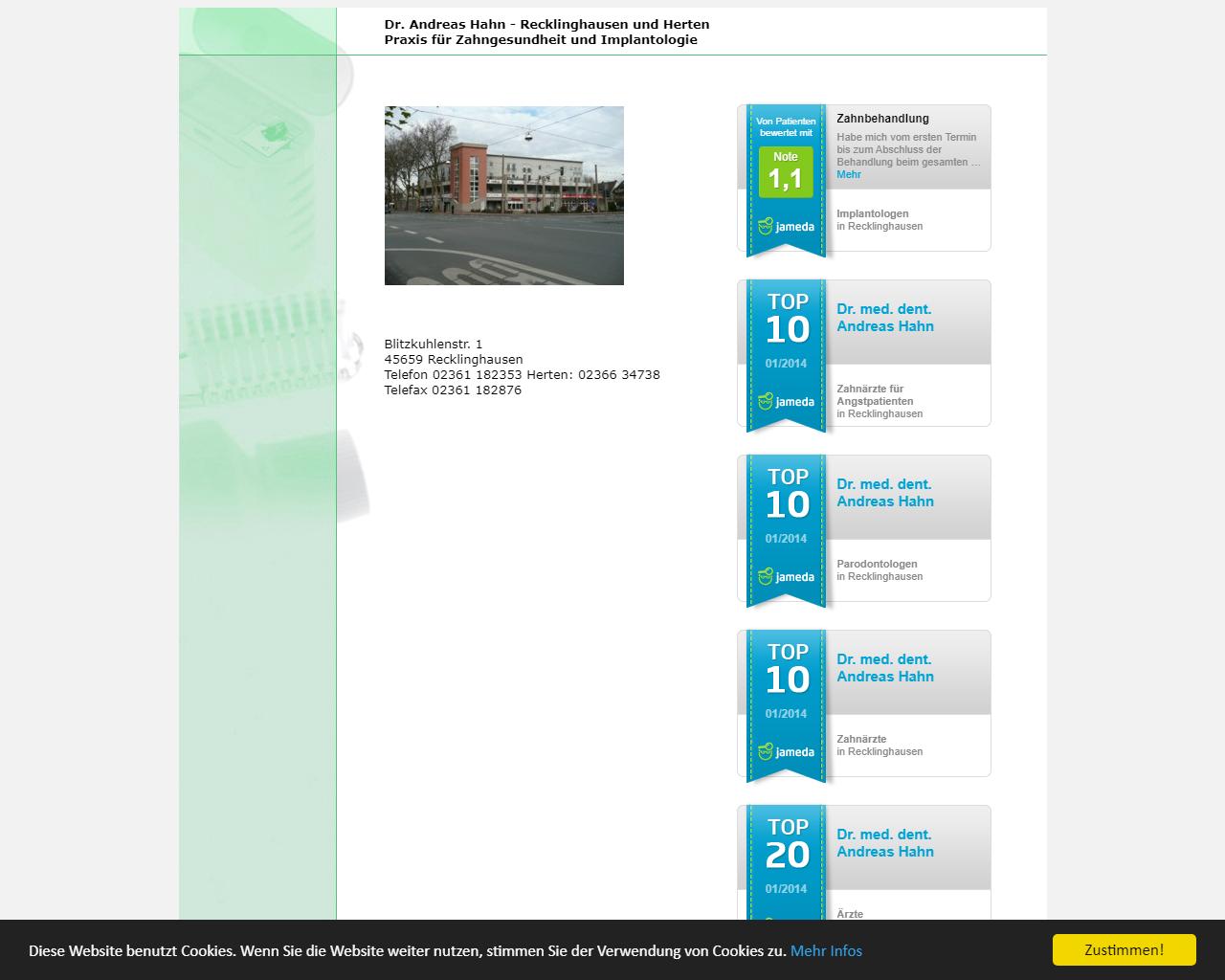 Dr. Andreas Hahn - Recklinghausen und Herten
Praxis für Zahngesundheit und Implantologie

Blitzkuhlenstr. 1
45659 Recklinghausen
Telefon 02361 182353 Herten: 02366 34738
Telefax 02361 182876

Von Patienten bewertet mit
Note
1,1
jameda
Zahnbehandlung
Habe mich vom ersten Termin bis zum Abschluss der Behandlung beim gesamten ...
Mehr
Implantologen
in Recklinghausen

TOP
10
01/2014
jameda
Dr. med. dent. Andreas Hahn
Zahnärzte für Angstpatienten
in Recklinghausen

TOP
10
01/2014
jameda
Dr. med. dent. Andreas Hahn
Parodontologen
in Recklinghausen

TOP
10
01/2014
jameda
Dr. med. dent. Andreas Hahn
Zahnärzte
in Recklinghausen

TOP
20
01/2014
Dr. med. dent. Andreas Hahn
Ärzte

Diese Website benutzt Cookies. Wenn Sie die Website weiter nutzen, stimmen Sie der Verwendung von Cookies zu. Mehr Infos
Zustimmen!